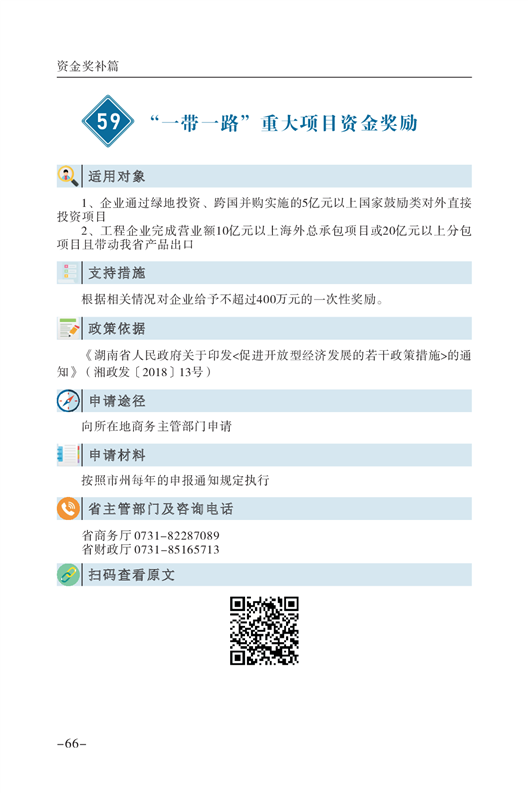 资金奖补篇

59 “一带一路”重大项目资金奖励

适用对象

1、企业通过绿地投资、跨国并购实施的5亿元以上国家鼓励类对外直接投资项目

2、工程企业完成营业额10亿元以上海外总承包项目或20亿元以上分包项目且带动我省产品出口

支持措施

根据相关情况对企业给予不超过400万元的一次性奖励。

政策依据

《湖南省人民政府关于印发<促进开放型经济发展的若干政策措施>的通知》（湘政发〔2018〕13号）

申请途径

向所在地商务主管部门申请

申请材料

按照市州每年的申报通知规定执行

省主管部门及咨询电话

省商务厅 0731-82287089
省财政厅 0731-85165713

扫码查看原文

-66-